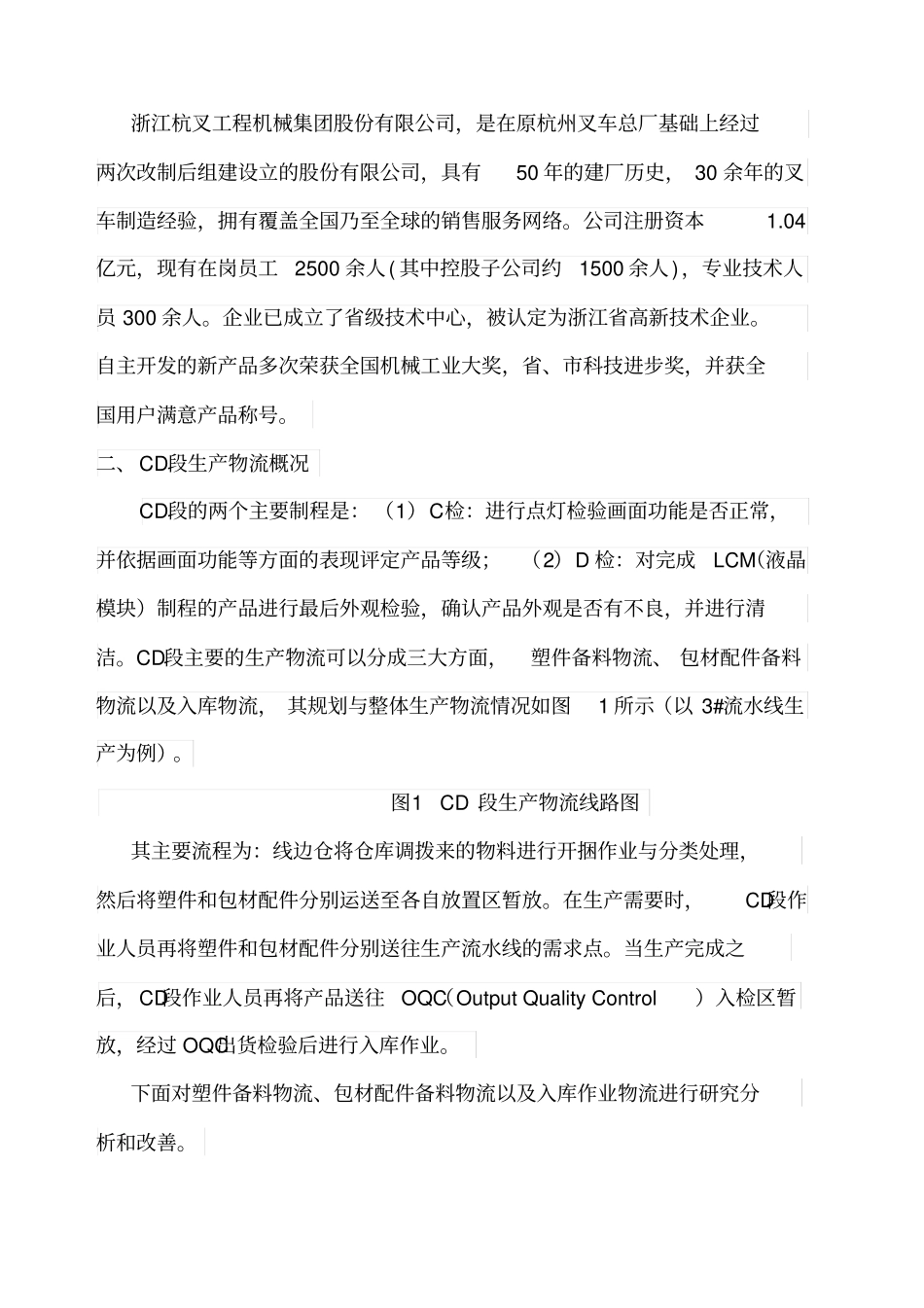 浙江杭叉工程机械集团股份有限公司，是在原杭州叉车总厂基础上经过两次改制后组建设立的股份有限公司，具有 50 年的建厂历史，30 余年的叉车制造经验，拥有覆盖全国乃至全球的销售服务网络。公司注册资本 1.04 亿元，现有在岗员工 2500 余人(其中控股子公司约 1500 余人)，专业技术人员 300 余人。企业已成立了省级技术中心，被认定为浙江省高新技术企业。自主开发的新产品多次荣获全国机械工业大奖，省、市科技进步奖，并获全国用户满意产品称号。

二、CD段生产物流概况

CD段的两个主要制程是：（1）C检：进行点灯检验画面功能是否正常，并依据画面功能等方面的表现评定产品等级；（2）D 检：对完成 LCM(液晶模块）制程的产品进行最后外观检验，确认产品外观是否有不良，并进行清洁。CD段主要的生产物流可以分成三大方面，塑件备料物流、包材配件备料物流以及入库物流，其规划与整体生产物流情况如图 1 所示（以 3#流水线生产为例）。

图1 CD 段生产物流线路图

其主要流程为：线边仓将仓库调拨来的物料进行开捆作业与分类处理，然后将塑件和包材配件分别运送至各自放置区暂放。在生产需要时，CD段作业人员再将塑件和包材配件分别送往生产流水线的需求点。当生产完成之后，CD段作业人员再将产品送往 OQC(Output Quality Control ）入检区暂放，经过 OQC出货检验后进行入库作业。

下面对塑件备料物流、包材配件备料物流以及入库作业物流进行研究分析和改善。